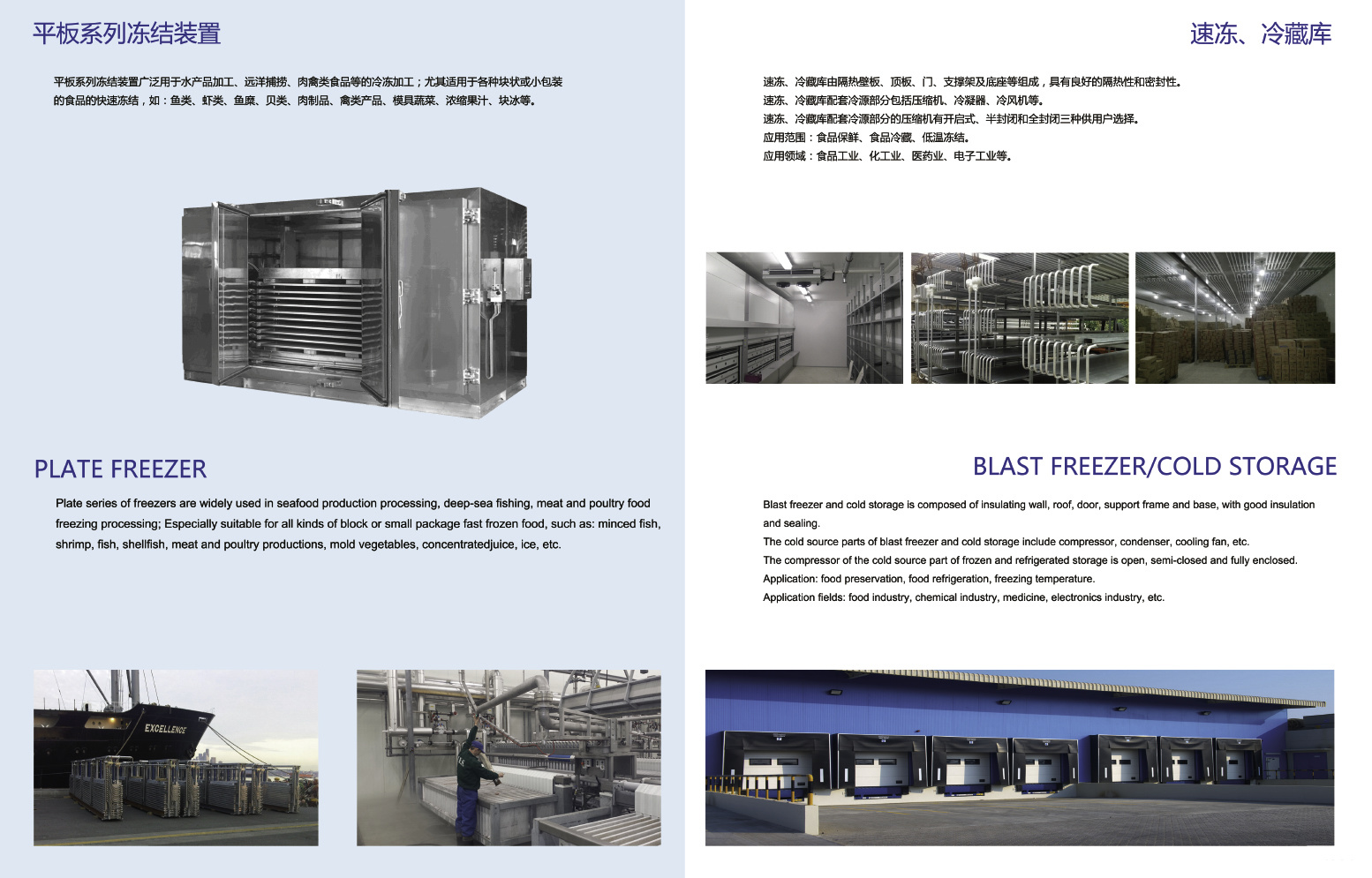 平板系列冻结装置

平板系列冻结装置广泛用于水产品加工、远洋捕捞、肉禽类食品等的冷冻加工；尤其适用于各种块状或小包装的食品的快速冻结，如：鱼类、虾类、鱼糜、贝类、肉制品、禽类产品、模具蔬菜、浓缩果汁、块冰等。

PLATE FREEZER

Plate series of freezers are widely used in seafood production processing, deep-sea fishing, meat and poultry food freezing processing; Especially suitable for all kinds of block or small package fast frozen food, such as: minced fish, shrimp, fish, shellfish, meat and poultry productions, mold vegetables, concentratedjuice, ice, etc.

EXCELLENCE

速冻、冷藏库

速冻、冷藏库由隔热壁板、顶板、门、支撑架及底座等组成，具有良好的隔热性和密封性。
速冻、冷藏库配套冷源部分包括压缩机、冷凝器、冷风机等。
速冻、冷藏库配套冷源部分的压缩机有开启式、半封闭和全封闭三种供用户选择。
应用范围：食品保鲜、食品冷藏、低温冻结。
应用领域：食品工业、化工业、医药业、电子工业等。

BLAST FREEZER/COLD STORAGE

Blast freezer and cold storage is composed of insulating wall, roof, door, support frame and base, with good insulation and sealing.
The cold source parts of blast freezer and cold storage include compressor, condenser, cooling fan, etc.
The compressor of the cold source part of frozen and refrigerated storage is open, semi-closed and fully enclosed.
Application: food preservation, food refrigeration, freezing temperature.
Application fields: food industry, chemical industry, medicine, electronics industry, etc.